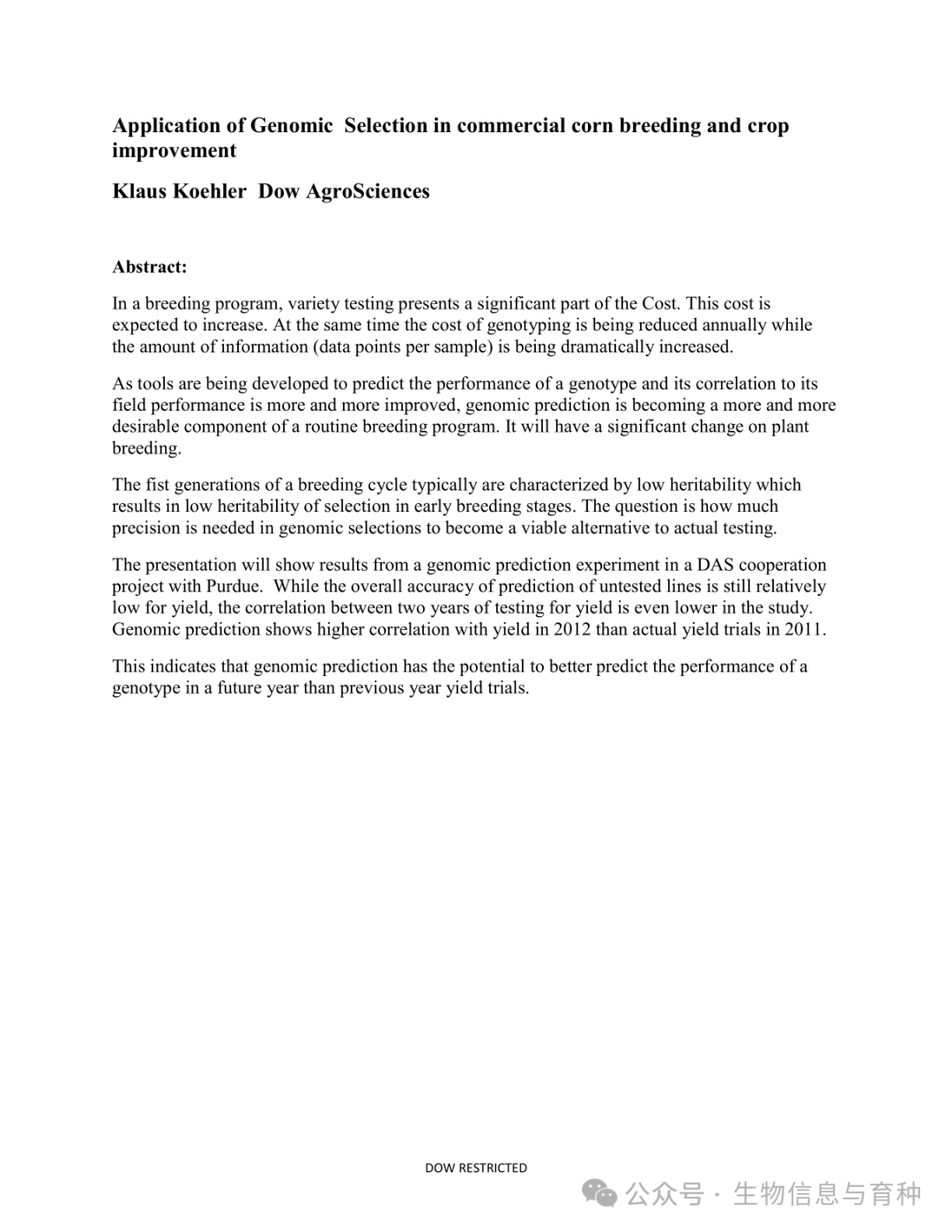 Application of Genomic Selection in commercial corn breeding and crop improvement

Klaus Koehler Dow AgroSciences

Abstract:

In a breeding program, variety testing presents a significant part of the Cost. This cost is expected to increase. At the same time the cost of genotyping is being reduced annually while the amount of information (data points per sample) is being dramatically increased.

As tools are being developed to predict the performance of a genotype and its correlation to its field performance is more and more improved, genomic prediction is becoming a more and more desirable component of a routine breeding program. It will have a significant change on plant breeding.

The fist generations of a breeding cycle typically are characterized by low heritability which results in low heritability of selection in early breeding stages. The question is how much precision is needed in genomic selections to become a viable alternative to actual testing.

The presentation will show results from a genomic prediction experiment in a DAS cooperation project with Purdue. While the overall accuracy of prediction of untested lines is still relatively low for yield, the correlation between two years of testing for yield is even lower in the study. Genomic prediction shows higher correlation with yield in 2012 than actual yield trials in 2011.

This indicates that genomic prediction has the potential to better predict the performance of a genotype in a future year than previous year yield trials.

DOW RESTRICTED

公众号 · 生物信息与育种